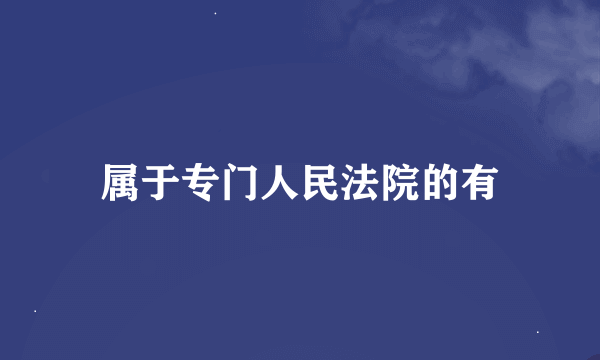 属于专门人民法院的有